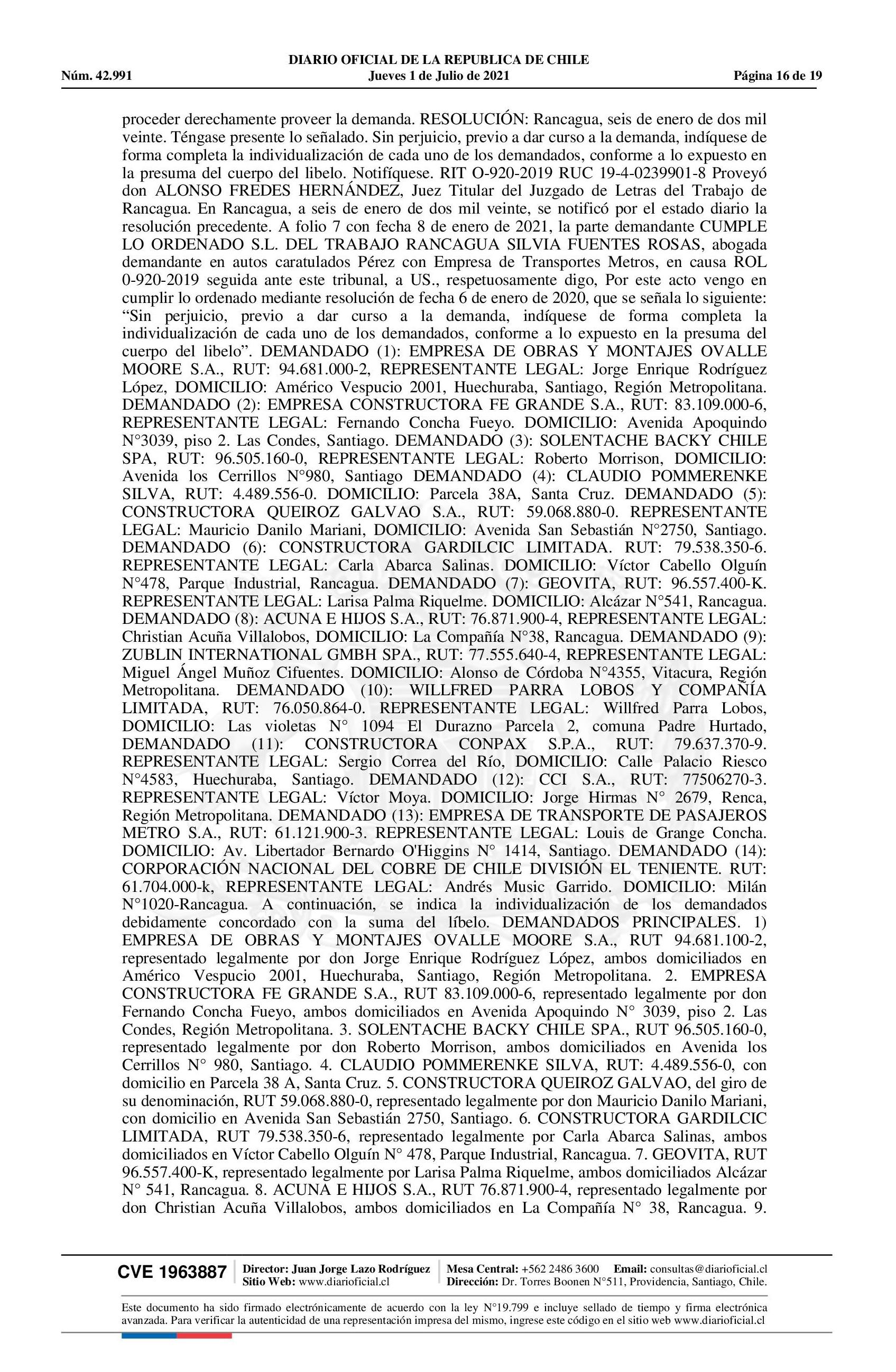 DIARIO OFICIAL DE LA REPUBLICA DE CHILE
Núm. 42.991 Jueves 1 de Julio de 2021 Página 16 de 19

proceder derechamente proveer la demanda. RESOLUCIÓN: Rancagua, seis de enero de dos mil veinte. Téngase presente lo señalado. Sin perjuicio, previo a dar curso a la demanda, indíquese de forma completa la individualización de cada uno de los demandados, conforme a lo expuesto en la presuma del cuerpo del libelo. Notifíquese. RIT O-920-2019 RUC 19-4-0239901-8 Proveyó don ALONSO FREDES HERNÁNDEZ, Juez Titular del Juzgado de Letras del Trabajo de Rancagua. En Rancagua, a seis de enero de dos mil veinte, se notificó por el estado diario la resolución precedente. A folio 7 con fecha 8 de enero de 2021, la parte demandante CUMPLE LO ORDENADO S.L. DEL TRABAJO RANCAGUA SILVIA FUENTES ROSAS, abogada demandante en autos caratulados Pérez con Empresa de Transportes Metros, en causa ROL 0-920-2019 seguida ante este tribunal, a US., respetuosamente digo, Por este acto vengo en cumplir lo ordenado mediante resolución de fecha 6 de enero de 2020, que se señala lo siguiente: “Sin perjuicio, previo a dar curso a la demanda, indíquese de forma completa la individualización de cada uno de los demandados, conforme a lo expuesto en la presuma del cuerpo del libelo”. DEMANDADO (1): EMPRESA DE OBRAS Y MONTAJES OVALLE MOORE S.A., RUT: 94.681.000-2, REPRESENTANTE LEGAL: Jorge Enrique Rodríguez López, DOMICILIO: Américo Vespucio 2001, Huechuraba, Santiago, Región Metropolitana. DEMANDADO (2): EMPRESA CONSTRUCTORA FE GRANDE S.A., RUT: 83.109.000-6, REPRESENTANTE LEGAL: Fernando Concha Fueyo. DOMICILIO: Avenida Apoquindo N°3039, piso 2. Las Condes, Santiago. DEMANDADO (3): SOLENTACHE BACKY CHILE SPA, RUT: 96.505.160-0, REPRESENTANTE LEGAL: Roberto Morrison, DOMICILIO: Avenida los Cerrillos N°980, Santiago DEMANDADO (4): CLAUDIO POMMERENKE SILVA, RUT: 4.489.556-0. DOMICILIO: Parcela 38A, Santa Cruz. DEMANDADO (5): CONSTRUCTORA QUEIROZ GALVAO S.A., RUT: 59.068.880-0. REPRESENTANTE LEGAL: Mauricio Danilo Mariani, DOMICILIO: Avenida San Sebastián N°2750, Santiago. DEMANDADO (6): CONSTRUCTORA GARDILCIC LIMITADA. RUT: 79.538.350-6. REPRESENTANTE LEGAL: Carla Abarca Salinas. DOMICILIO: Víctor Cabello Olguín N°478, Parque Industrial, Rancagua. DEMANDADO (7): GEOVITA, RUT: 96.557.400-K. REPRESENTANTE LEGAL: Larisa Palma Riquelme. DOMICILIO: Alcázar N°541, Rancagua. DEMANDADO (8): ACUNA E HIJOS S.A., RUT: 76.871.900-4, REPRESENTANTE LEGAL: Christian Acuña Villalobos, DOMICILIO: La Compañía N°38, Rancagua. DEMANDADO (9): ZUBLIN INTERNATIONAL GMBH SPA., RUT: 77.555.640-4, REPRESENTANTE LEGAL: Miguel Ángel Muñoz Cifuentes. DOMICILIO: Alonso de Córdoba N°4355, Vitacura, Región Metropolitana. DEMANDADO (10): WILLFRED PARRA LOBOS Y COMPAÑÍA LIMITADA, RUT: 76.050.864-0. REPRESENTANTE LEGAL: Willfred Parra Lobos, DOMICILIO: Las violetas N° 1094 El Durazno Parcela 2, comuna Padre Hurtado, DEMANDADO (11): CONSTRUCTORA CONPAX S.P.A., RUT: 79.637.370-9. REPRESENTANTE LEGAL: Sergio Correa del Río, DOMICILIO: Calle Palacio Riesco N°4583, Huechuraba, Santiago. DEMANDADO (12): CCI S.A., RUT: 77506270-3. REPRESENTANTE LEGAL: Víctor Moya. DOMICILIO: Jorge Hirmas N° 2679, Renca, Región Metropolitana. DEMANDADO (13): EMPRESA DE TRANSPORTE DE PASAJEROS METRO S.A., RUT: 61.121.900-3. REPRESENTANTE LEGAL: Louis de Grange Concha. DOMICILIO: Av. Libertador Bernardo O'Higgins N° 1414, Santiago. DEMANDADO (14): CORPORACIÓN NACIONAL DEL COBRE DE CHILE DIVISIÓN EL TENIENTE. RUT: 61.704.000-k, REPRESENTANTE LEGAL: Andrés Music Garrido. DOMICILIO: Milán N°1020-Rancagua. A continuación, se indica la individualización de los demandados debidamente concordado con la suma del líbelo. DEMANDADOS PRINCIPALES. 1) EMPRESA DE OBRAS Y MONTAJES OVALLE MOORE S.A., RUT 94.681.100-2, representado legalmente por don Jorge Enrique Rodríguez López, ambos domiciliados en Américo Vespucio 2001, Huechuraba, Santiago, Región Metropolitana. 2. EMPRESA CONSTRUCTORA FE GRANDE S.A., RUT 83.109.000-6, representado legalmente por don Fernando Concha Fueyo, ambos domiciliados en Avenida Apoquindo N° 3039, piso 2. Las Condes, Región Metropolitana. 3. SOLENTACHE BACKY CHILE SPA., RUT 96.505.160-0, representado legalmente por don Roberto Morrison, ambos domiciliados en Avenida los Cerrillos N° 980, Santiago. 4. CLAUDIO POMMERENKE SILVA, RUT: 4.489.556-0, con domicilio en Parcela 38 A, Santa Cruz. 5. CONSTRUCTORA QUEIROZ GALVAO, del giro de su denominación, RUT 59.068.880-0, representado legalmente por don Mauricio Danilo Mariani, con domicilio en Avenida San Sebastián 2750, Santiago. 6. CONSTRUCTORA GARDILCIC LIMITADA, RUT 79.538.350-6, representado legalmente por Carla Abarca Salinas, ambos domiciliados en Víctor Cabello Olguín N° 478, Parque Industrial, Rancagua. 7. GEOVITA, RUT 96.557.400-K, representado legalmente por Larisa Palma Riquelme, ambos domiciliados Alcázar N° 541, Rancagua. 8. ACUNA E HIJOS S.A., RUT 76.871.900-4, representado legalmente por don Christian Acuña Villalobos, ambos domiciliados en La Compañía N° 38, Rancagua. 9.

CVE 1963887 Director: Juan Jorge Lazo Rodríguez Sitio Web: www.diarioficial.cl Mesa Central: +562 2486 3600 Email: consultas@diarioficial.cl Dirección: Dr. Torres Boonen N°511, Providencia, Santiago, Chile.

Este documento ha sido firmado electrónicamente de acuerdo con la ley N°19.799 e incluye sellado de tiempo y firma electrónica avanzada. Para verificar la autenticidad de una representación impresa del mismo, ingrese este código en el sitio web www.diarioficial.cl